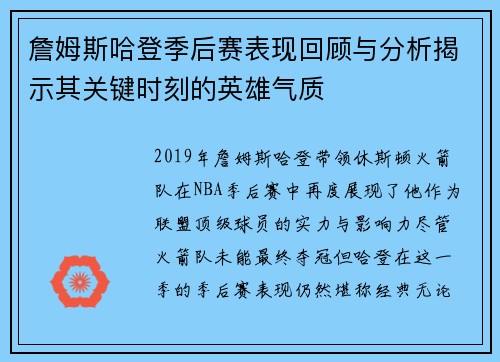 詹姆斯哈登季后赛表现回顾与分析揭示其关键时刻的英雄气质

2019年詹姆斯哈登带领休斯顿火箭队在NBA季后赛中再度展现了他作为联盟顶级球员的实力与影响力尽管火箭队未能最终夺冠但哈登在这一季的季后赛表现仍然堪称经典无论